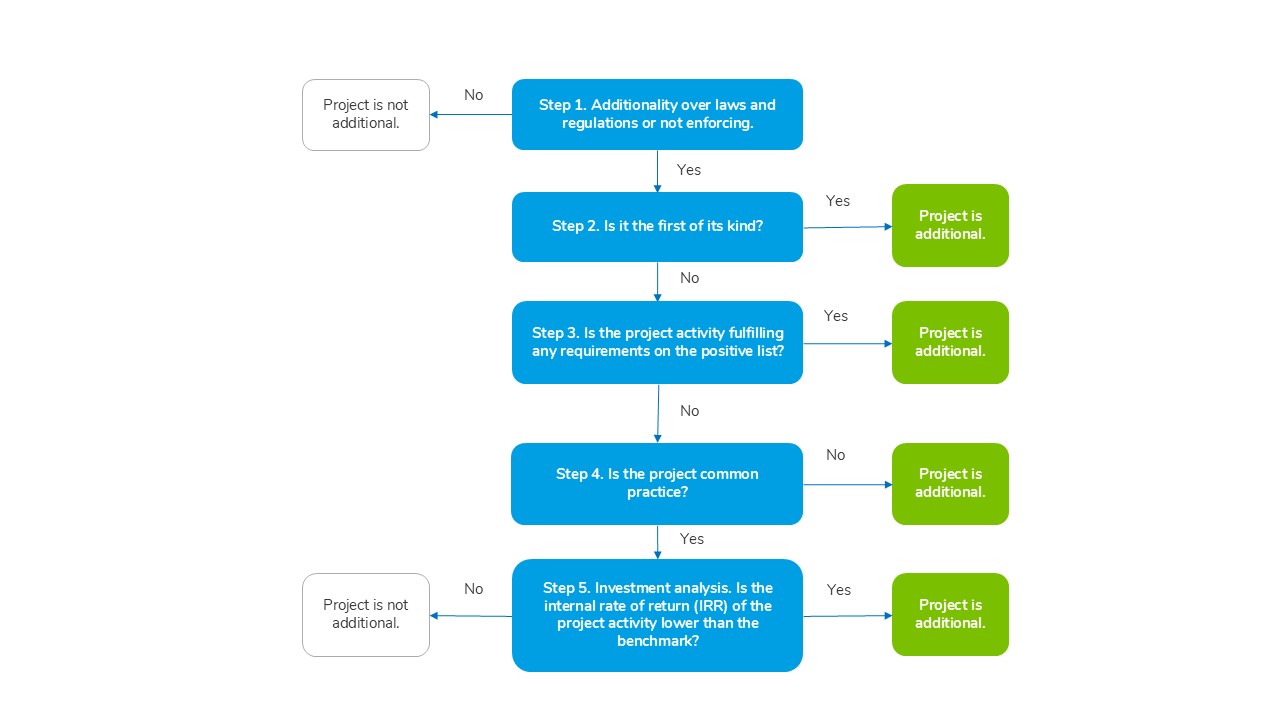 Project is not additional.

No

Step 1. Additionality over laws and regulations or not enforcing.

Yes

Step 2. Is it the first of its kind?

Yes

Project is additional.

No

Step 3. Is the project activity fulfilling any requirements on the positive list?

Yes

Project is additional.

No

Step 4. Is the project common practice?

No

Project is additional.

Yes

Project is not additional.

No

Step 5. Investment analysis. Is the internal rate of return (IRR) of the project activity lower than the benchmark?

Yes

Project is additional.